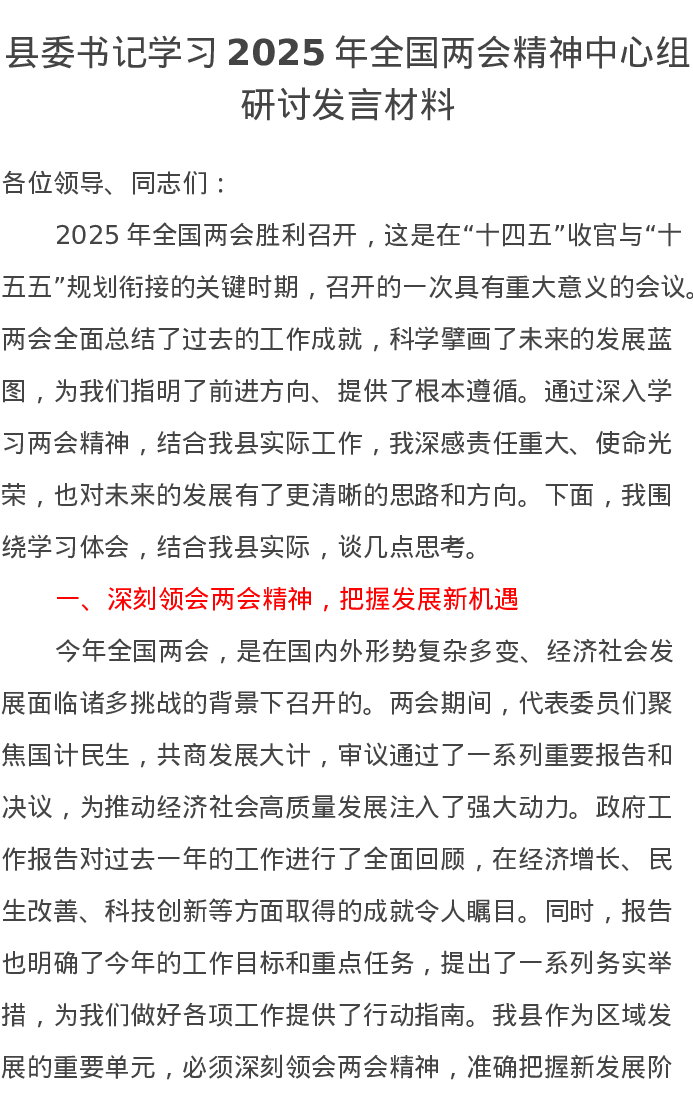 县委书记学习 2025 年全国两会精神中心组研讨发言材料

各位领导、同志们：

2025 年全国两会胜利召开，这是在“十四五”收官与“十五五”规划衔接的关键时期，召开的一次具有重大意义的会议。两会全面总结了过去的工作成就，科学擘画了未来的发展蓝图，为我们指明了前进方向、提供了根本遵循。通过深入学习两会精神，结合我县实际工作，我深感责任重大、使命光荣，也对未来的发展有了更清晰的思路和方向。下面，我围绕学习体会，结合我县实际，谈几点思考。

一、深刻领会两会精神，把握发展新机遇

今年全国两会，是在国内外形势复杂多变、经济社会发展面临诸多挑战的背景下召开的。两会期间，代表委员们聚焦国计民生，共商发展大计，审议通过了一系列重要报告和决议，为推动经济社会高质量发展注入了强大动力。政府工作报告对过去一年的工作进行了全面回顾，在经济增长、民生改善、科技创新等方面取得的成就令人瞩目。同时，报告也明确了今年的工作目标和重点任务，提出了一系列务实举措，为我们做好各项工作提供了行动指南。我县作为区域发展的重要单元，必须深刻领会两会精神，准确把握新发展阶